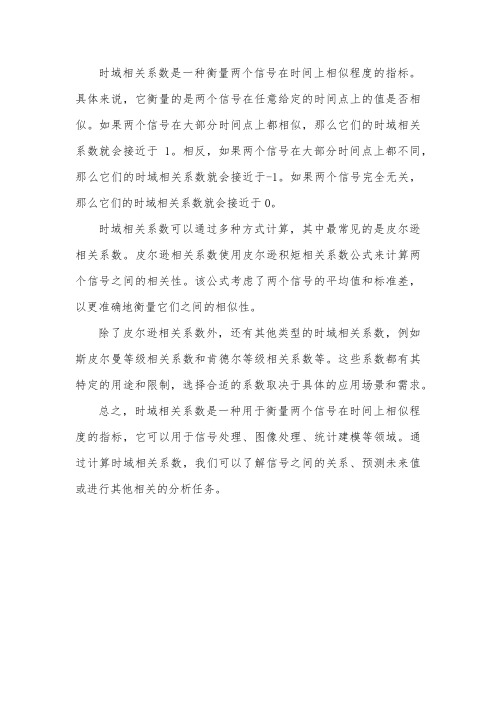 时域相关系数是一种衡量两个信号在时间上相似程度的指标。具体来说，它衡量的是两个信号在任意给定的时间点上的值是否相似。如果两个信号在大部分时间点上都相似，那么它们的时域相关系数就会接近于 1。相反，如果两个信号在大部分时间点上都不同，那么它们的时域相关系数就会接近于-1。如果两个信号完全无关，那么它们的时域相关系数就会接近于 0。

时域相关系数可以通过多种方式计算，其中最常见的是皮尔逊相关系数。皮尔逊相关系数使用皮尔逊积矩相关系数公式来计算两个信号之间的相关性。该公式考虑了两个信号的平均值和标准差，以更准确地衡量它们之间的相似性。

除了皮尔逊相关系数外，还有其他类型的时域相关系数，例如斯皮尔曼等级相关系数和肯德尔等级相关系数等。这些系数都有其特定的用途和限制，选择合适的系数取决于具体的应用场景和需求。

总之，时域相关系数是一种用于衡量两个信号在时间上相似程度的指标，它可以用于信号处理、图像处理、统计建模等领域。通过计算时域相关系数，我们可以了解信号之间的关系、预测未来值或进行其他相关的分析任务。